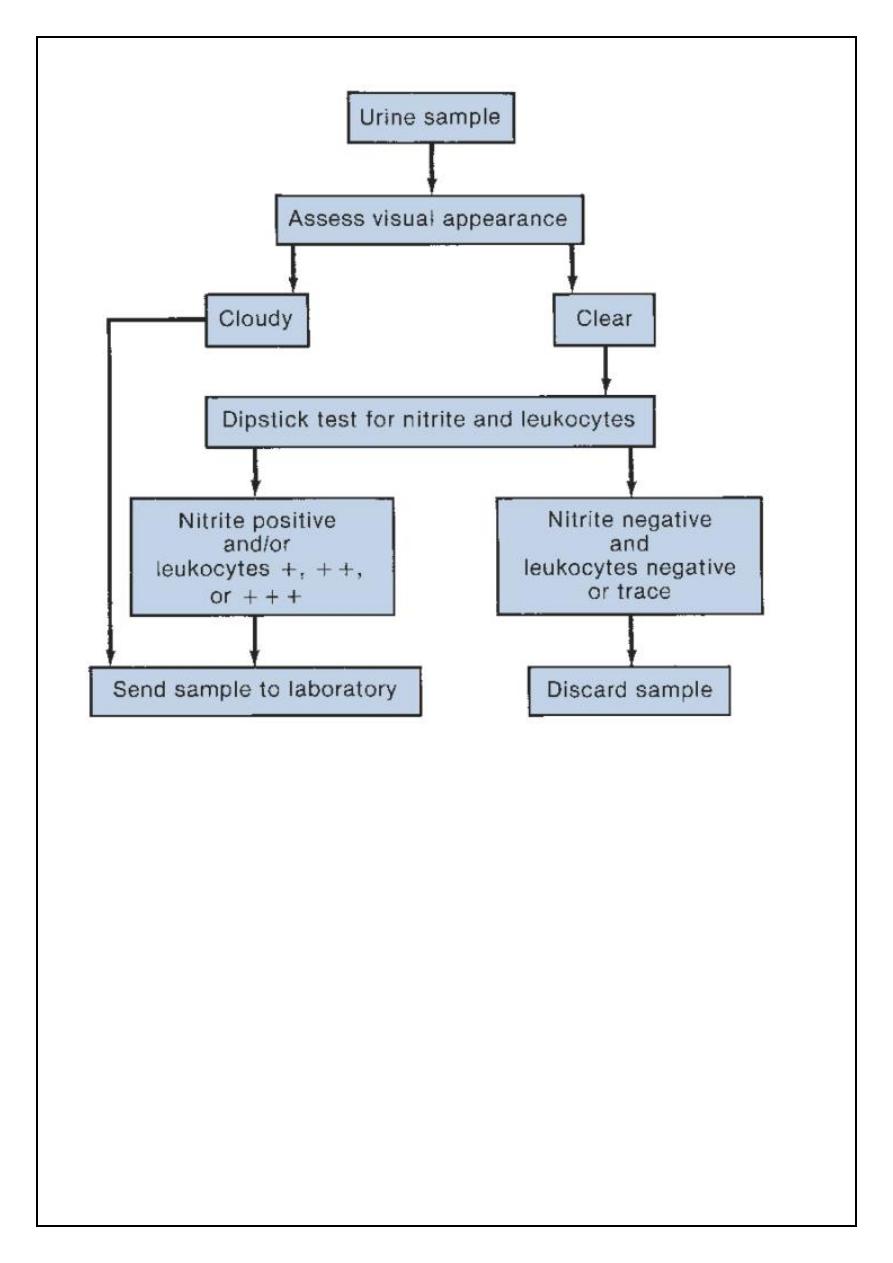 Urine sample

Assess visual appearance

Cloudy

Clear

Dipstick test for nitrite and leukocytes

Nitrite positive and/or leukocytes +, ++, or +++

Nitrite negative and leukocytes negative or trace

Send sample to laboratory

Discard sample